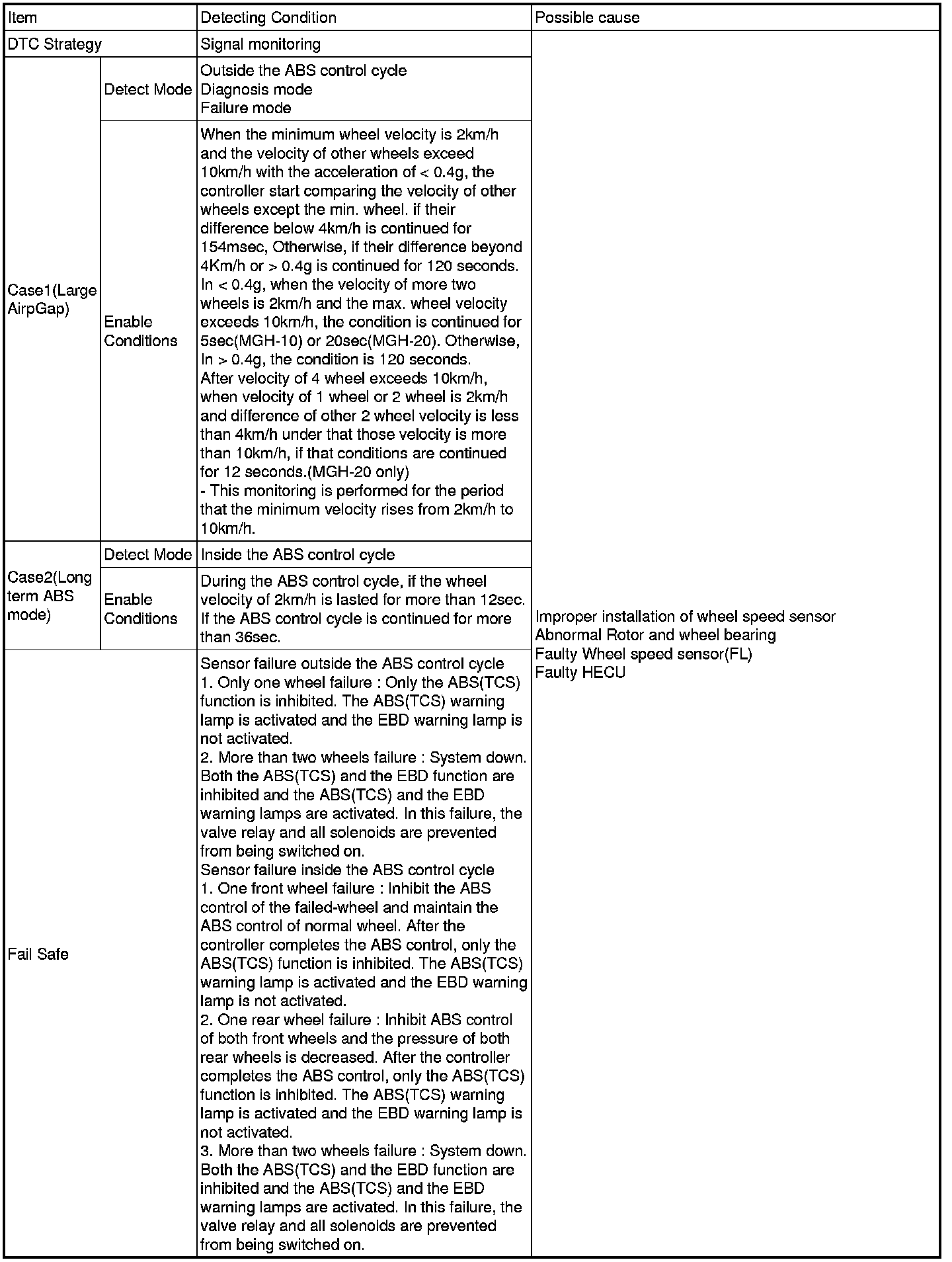 | Item | | Detecting Condition | Possible cause |
|---|---|---|---|
| DTC Strategy | | Signal monitoring | Improper installation of wheel speed sensor Abnormal Rotor and wheel bearing Faulty Wheel speed sensor(FL) Faulty HECU |
| Case1(Large AirpGap) | Detect Mode | Outside the ABS control cycle Diagnosis mode Failure mode | |
| | Enable Conditions | When the minimum wheel velocity is 2km/h and the velocity of other wheels exceed 10km/h with the acceleration of < 0.4g, the controller start comparing the velocity of other wheels except the min. wheel. if their difference below 4km/h is continued for 154msec, Otherwise, if their difference beyond 4Km/h or > 0.4g is continued for 120 seconds. In < 0.4g, when the velocity of more two wheels is 2km/h and the max. wheel velocity exceeds 10km/h, the condition is continued for 5sec(MGH-10) or 20sec(MGH-20). Otherwise, In > 0.4g, the condition is 120 seconds. After velocity of 4 wheel exceeds 10km/h, when velocity of 1 wheel or 2 wheel is 2km/h and difference of other 2 wheel velocity is less than 4km/h under that those velocity is more than 10km/h, if that conditions are continued for 12 seconds.(MGH-20 only) - This monitoring is performed for the period that the minimum velocity rises from 2km/h to 10km/h. | |
| Case2(Long term ABS mode) | Detect Mode | Inside the ABS control cycle | |
| | Enable Conditions | During the ABS control cycle, if the wheel velocity of 2km/h is lasted for more than 12sec. If the ABS control cycle is continued for more than 36sec. | |
| Fail Safe | | Sensor failure outside the ABS control cycle 1. Only one wheel failure : Only the ABS(TCS) function is inhibited. The ABS(TCS) warning lamp is activated and the EBD warning lamp is not activated. 2. More than two wheels failure : System down. Both the ABS(TCS) and the EBD function are inhibited and the ABS(TCS) and the EBD warning lamps are activated. In this failure, the valve relay and all solenoids are prevented from being switched on. Sensor failure inside the ABS control cycle 1. One front wheel failure : Inhibit the ABS control of the failed-wheel and maintain the ABS control of normal wheel. After the controller completes the ABS control, only the ABS(TCS) function is inhibited. The ABS(TCS) warning lamp is activated and the EBD warning lamp is not activated. 2. One rear wheel failure : Inhibit ABS control of both front wheels and the pressure of both rear wheels is decreased. After the controller completes the ABS control, only the ABS(TCS) function is inhibited. The ABS(TCS) warning lamp is activated and the EBD warning lamp is not activated. 3. More than two wheels failure : System down. Both the ABS(TCS) and the EBD function are inhibited and the ABS(TCS) and the EBD warning lamps are activated. In this failure, the valve relay and all solenoids are prevented from being switched on. | |